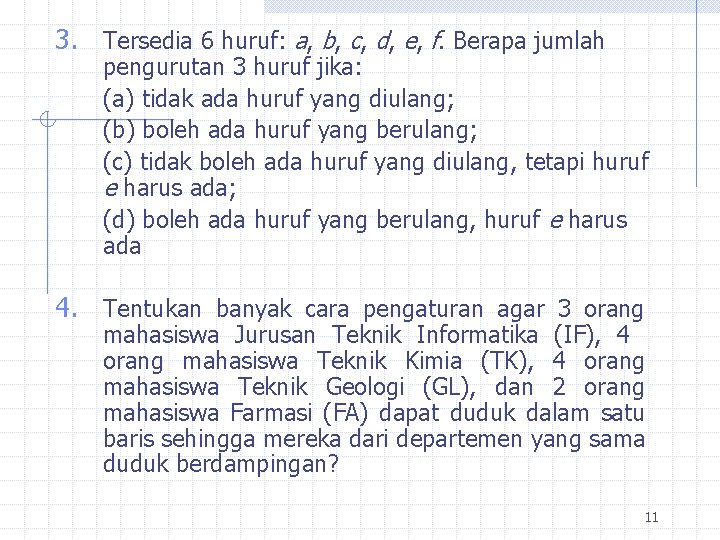 3. Tersedia 6 huruf: a, b, c, d, e, f. Berapa jumlah pengurutan 3 huruf jika:

(a) tidak ada huruf yang diulang;

(b) boleh ada huruf yang berulang;

(c) tidak boleh ada huruf yang diulang, tetapi huruf e harus ada;

(d) boleh ada huruf yang berulang, huruf e harus ada

4. Tentukan banyak cara pengaturan agar 3 orang mahasiswa Jurusan Teknik Informatika (IF), 4 orang mahasiswa Teknik Kimia (TK), 4 orang mahasiswa Teknik Geologi (GL), dan 2 orang mahasiswa Farmasi (FA) dapat duduk dalam satu baris sehingga mereka dari departemen yang sama duduk berdampingan?

11